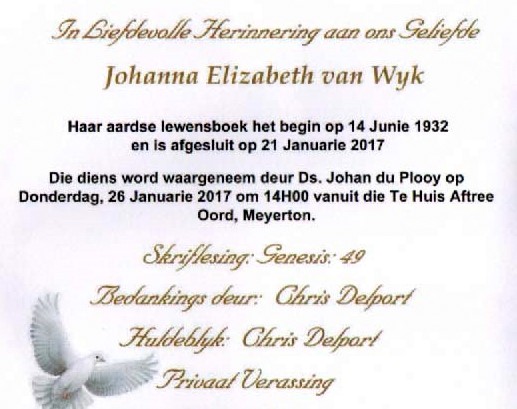 In Liefdevolle Herinnering aan ons Geliefde

Johanna Elizabeth van Wyk

Haar aardse lewensboek het begin op 14 Junie 1932 en is afgesluit op 21 Januarie 2017

Die diens word waargeneem deur Ds. Johan du Plooy op Donderdag, 26 Januarie 2017 om 14H00 vanuit die Te Huis Aftree Oord, Meyerton.

Skriflesing: Genesis: 49

Bedankings deur: Chris Delport

Huldeblyk: Chris Delport

Privaat Verassing